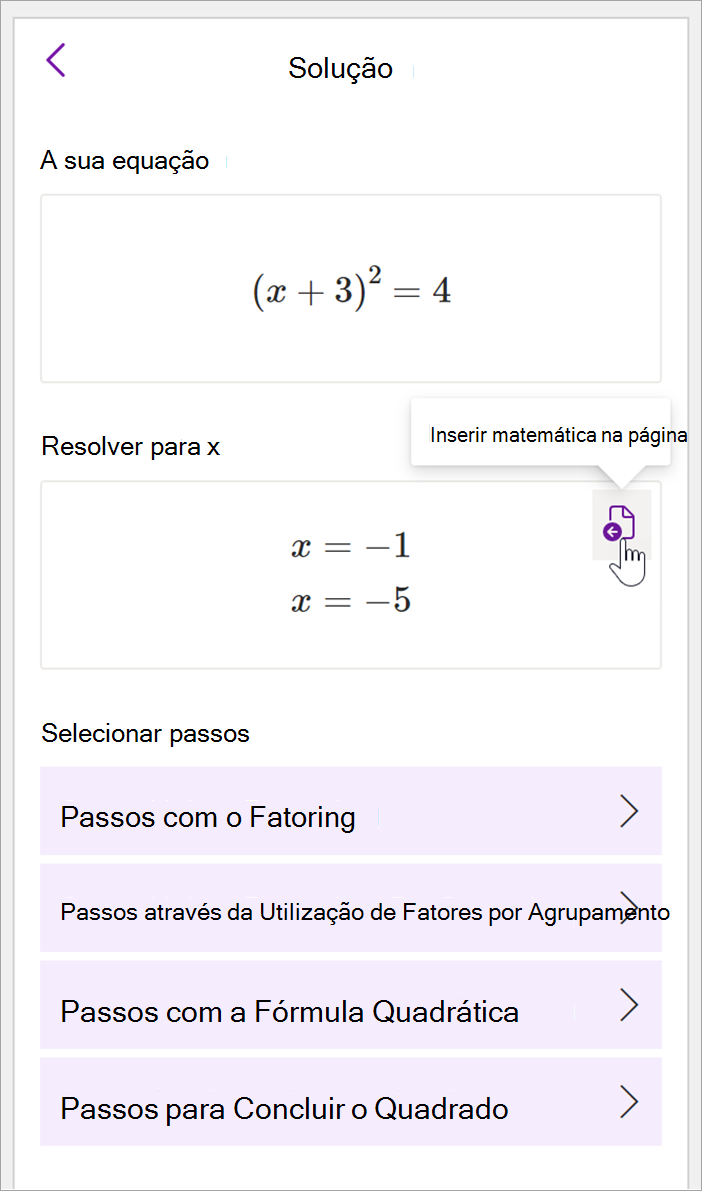 Solução

A sua equação

$(x+3)^2=4$

Resolver para x

Inserir matemática na página

$x=-1$
$x=-5$

Selecionar passos

Passos com o Fatoring

Passos através da Utilização de Fatores por Agrupamento

Passos com a Fórmula Quadrática

Passos para Concluir o Quadrado